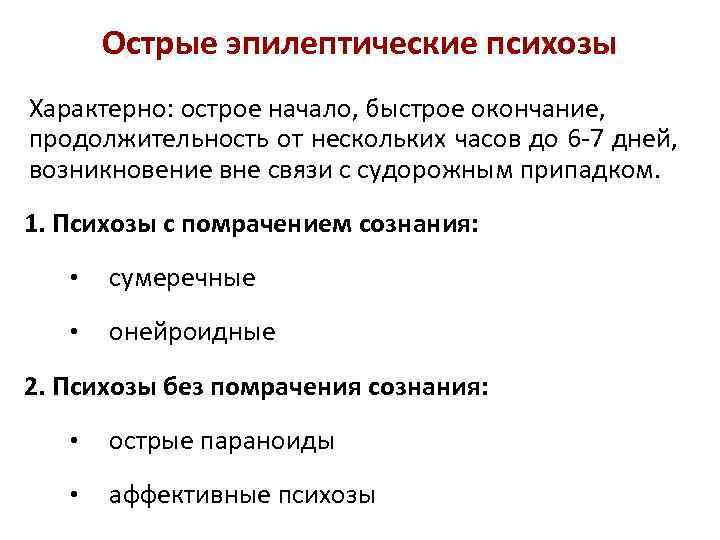 Острые эпилептические психозы

Характерно: острое начало, быстрое окончание, продолжительность от нескольких часов до 6-7 дней, возникновение вне связи с судорожным припадком.

1. Психозы с помрачением сознания:

• сумеречные

• онейроидные

2. Психозы без помрачения сознания:

• острые параноиды

• аффективные психозы